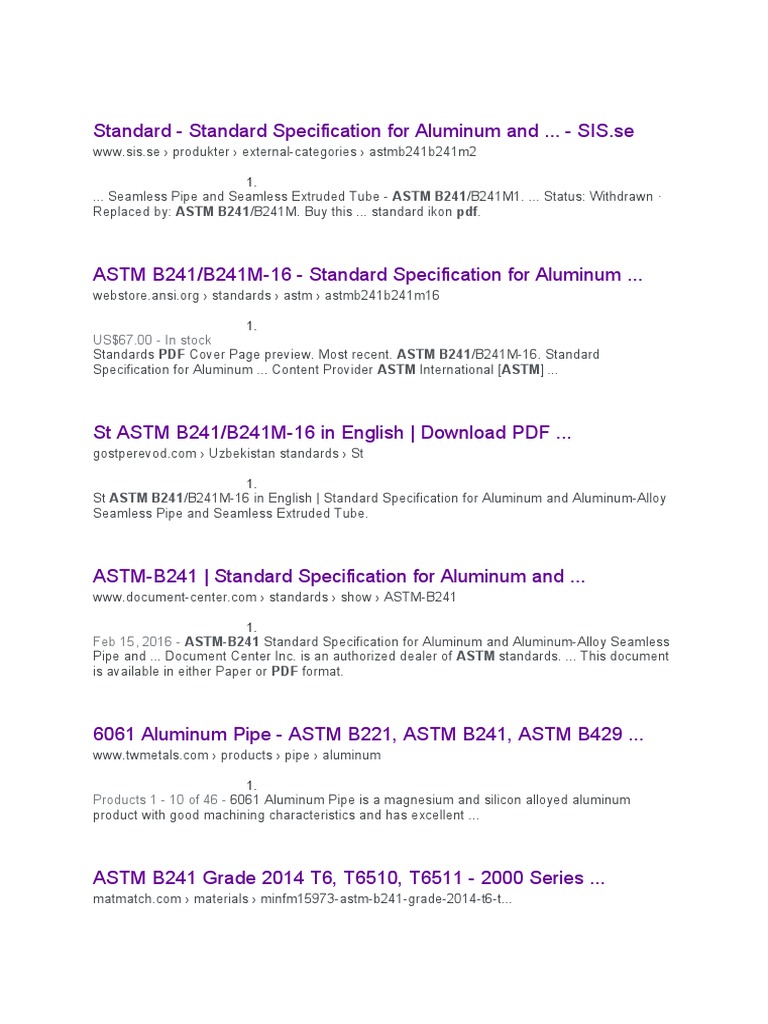 Standard - Standard Specification for Aluminum and ... - SIS.se
www.sis.se › produkter › external-categories › astmb241b241m2

1.
... Seamless Pipe and Seamless Extruded Tube - ASTM B241/B241M1. ... Status: Withdrawn · Replaced by: ASTM B241/B241M. Buy this ... standard ikon pdf.

ASTM B241/B241M-16 - Standard Specification for Aluminum ...
webstore.ansi.org › standards › astm › astmb241b241m16

1.
US$67.00 - In stock
Standards PDF Cover Page preview. Most recent. ASTM B241/B241M-16. Standard Specification for Aluminum ... Content Provider ASTM International [ASTM] ...

St ASTM B241/B241M-16 in English | Download PDF ...
gostperevod.com › Uzbekistan standards › St

1.
St ASTM B241/B241M-16 in English | Standard Specification for Aluminum and Aluminum-Alloy Seamless Pipe and Seamless Extruded Tube.

ASTM-B241 | Standard Specification for Aluminum and ...
www.document-center.com › standards › show › ASTM-B241

1.
Feb 15, 2016 - ASTM-B241 Standard Specification for Aluminum and Aluminum-Alloy Seamless Pipe and ... Document Center Inc. is an authorized dealer of ASTM standards. ... This document is available in either Paper or PDF format.

6061 Aluminum Pipe - ASTM B221, ASTM B241, ASTM B429 ...
www.twmetals.com › products › pipe › aluminum

1.
Products 1 - 10 of 46 - 6061 Aluminum Pipe is a magnesium and silicon alloyed aluminum product with good machining characteristics and has excellent ...

ASTM B241 Grade 2014 T6, T6510, T6511 - 2000 Series ...
matmatch.com › materials › minfm15973-astm-b241-grade-2014-t6-t...